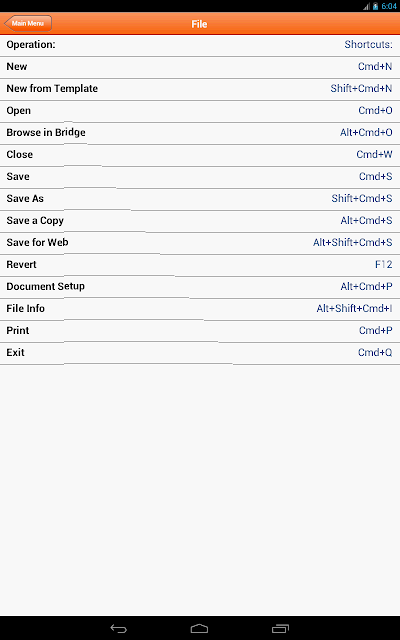 6:04

Main Menu

File

| Operation: | Shortcuts: |
|---|---|
| New | Cmd+N |
| New from Template | Shift+Cmd+N |
| Open | Cmd+O |
| Browse in Bridge | Alt+Cmd+O |
| Close | Cmd+W |
| Save | Cmd+S |
| Save As | Shift+Cmd+S |
| Save a Copy | Alt+Cmd+S |
| Save for Web | Alt+Shift+Cmd+S |
| Revert | F12 |
| Document Setup | Alt+Cmd+P |
| File Info | Alt+Shift+Cmd+I |
| Print | Cmd+P |
| Exit | Cmd+Q |